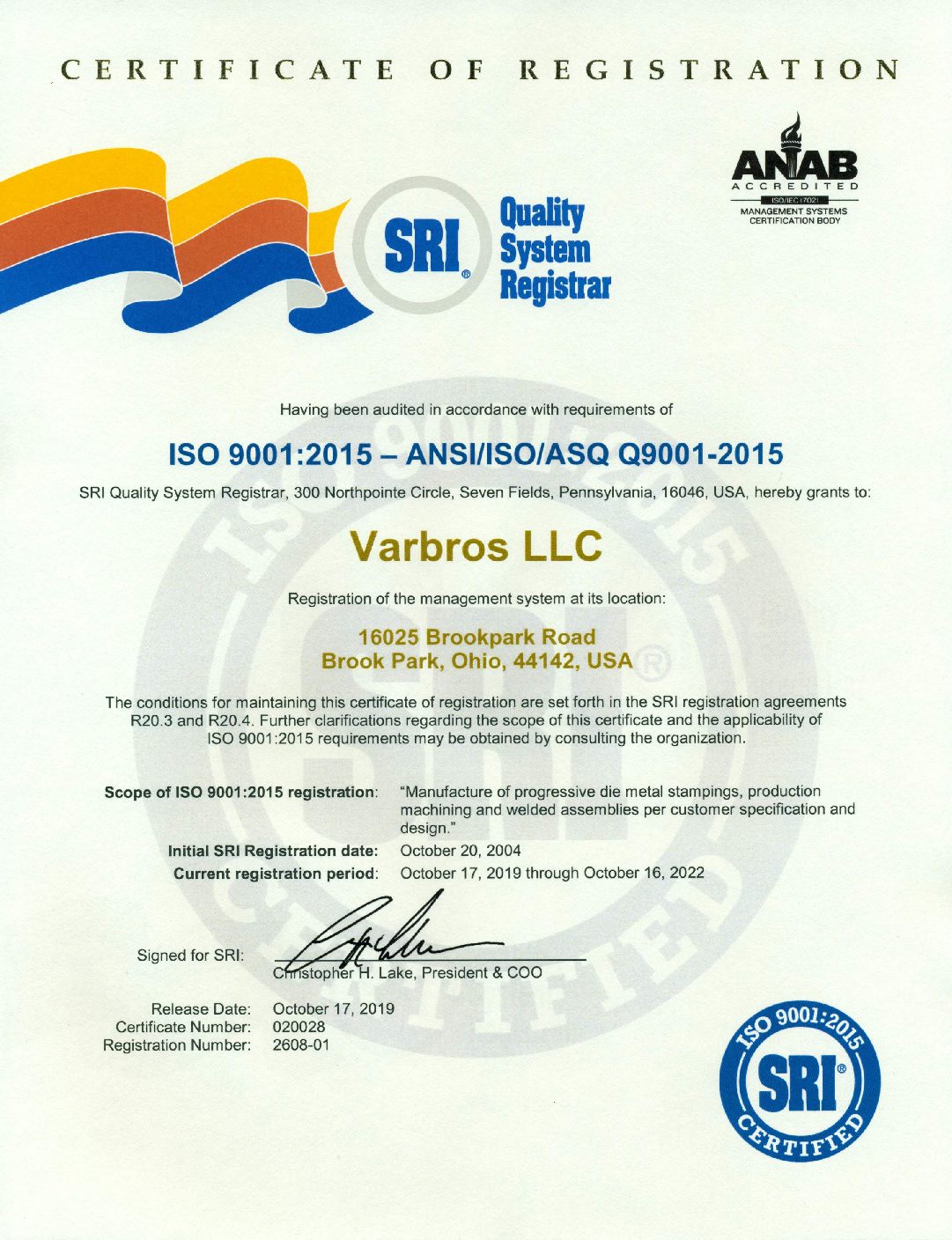 CERTIFICATE OF REGISTRATION

SRI® Quality System Registrar

ANAB ACCREDITED ISO/IEC 17021 MANAGEMENT SYSTEMS CERTIFICATION BODY

Having been audited in accordance with requirements of

ISO 9001:2015 – ANSI/ISO/ASQ Q9001-2015

SRI Quality System Registrar, 300 Northpointe Circle, Seven Fields, Pennsylvania, 16046, USA, hereby grants to:

Varbros LLC

Registration of the management system at its location:

16025 Brookpark Road
Brook Park, Ohio, 44142, USA

The conditions for maintaining this certificate of registration are set forth in the SRI registration agreements R20.3 and R20.4. Further clarifications regarding the scope of this certificate and the applicability of ISO 9001:2015 requirements may be obtained by consulting the organization.

Scope of ISO 9001:2015 registration: "Manufacture of progressive die metal stampings, production machining and welded assemblies per customer specification and design."

Initial SRI Registration date: October 20, 2004

Current registration period: October 17, 2019 through October 16, 2022

Signed for SRI: Christopher H. Lake, President & COO

Release Date: October 17, 2019
Certificate Number: 020028
Registration Number: 2608-01

ISO 9001:2015 SRI® CERTIFIED